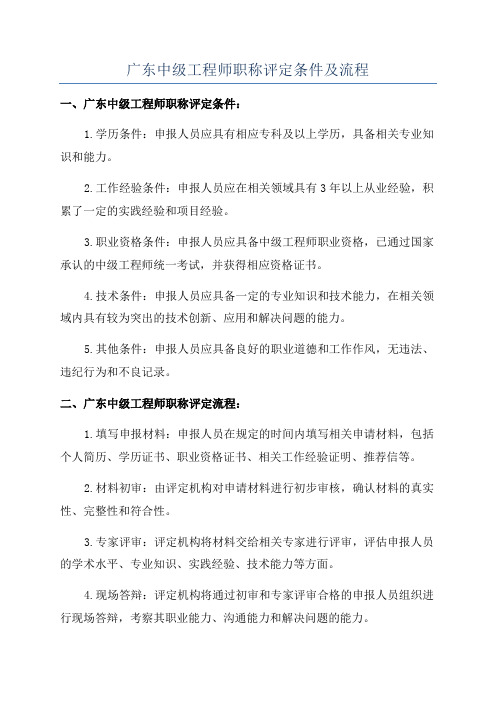 广东中级工程师职称评定条件及流程

一、广东中级工程师职称评定条件：

1.学历条件：申报人员应具有相应专科及以上学历，具备相关专业知识和能力。

2.工作经验条件：申报人员应在相关领域具有3年以上从业经验，积累了一定的实践经验和项目经验。

3.职业资格条件：申报人员应具备中级工程师职业资格，已通过国家承认的中级工程师统一考试，并获得相应资格证书。

4.技术条件：申报人员应具备一定的专业知识和技术能力，在相关领域内具有较为突出的技术创新、应用和解决问题的能力。

5.其他条件：申报人员应具备良好的职业道德和工作作风，无违法、违纪行为和不良记录。

二、广东中级工程师职称评定流程：

1.填写申报材料：申报人员在规定的时间内填写相关申请材料，包括个人简历、学历证书、职业资格证书、相关工作经验证明、推荐信等。

2.材料初审：由评定机构对申请材料进行初步审核，确认材料的真实性、完整性和符合性。

3.专家评审：评定机构将材料交给相关专家进行评审，评估申报人员的学术水平、专业知识、实践经验、技术能力等方面。

4.现场答辩：评定机构将通过初审和专家评审合格的申报人员组织进行现场答辩，考察其职业能力、沟通能力和解决问题的能力。